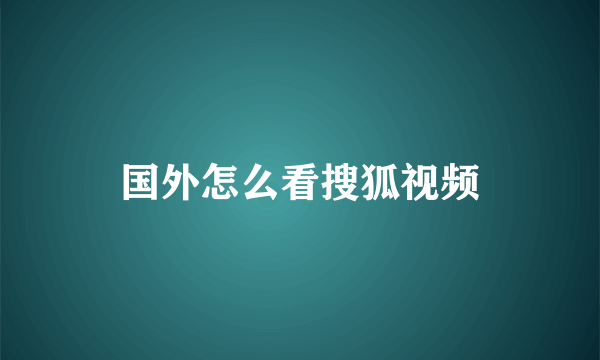 国外怎么看搜狐视频